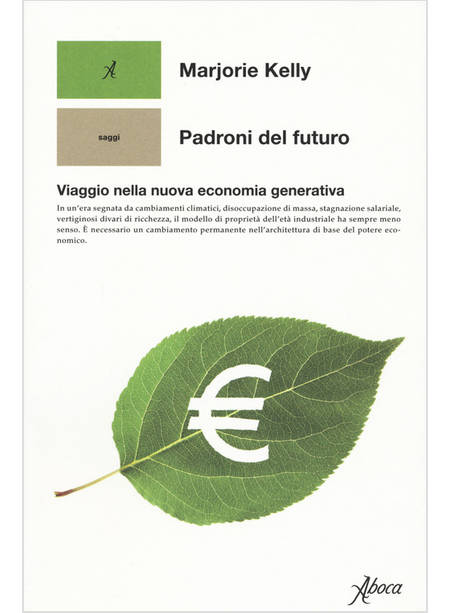 A

Marjorie Kelly

saggi

Padroni del futuro

Viaggio nella nuova economia generativa

In un'era segnata da cambiamenti climatici, disoccupazione di massa, stagnazione salariale, vertiginosi divari di ricchezza, il modello di proprietà dell'età industriale ha sempre meno senso. È necessario un cambiamento permanente nell'architettura di base del potere economico.

€

Aboca